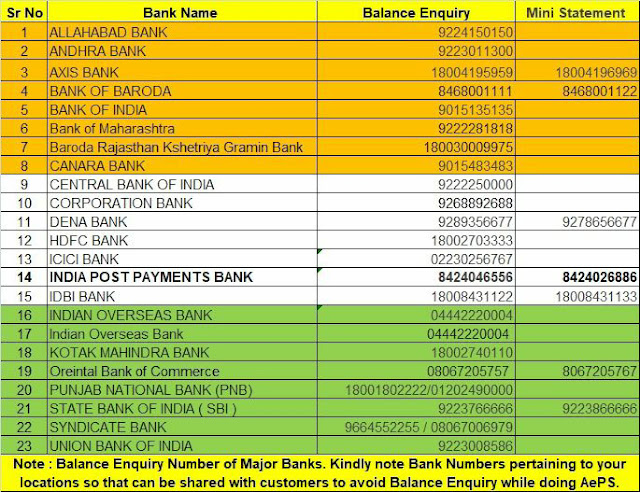 | Sr No | Bank Name | Balance Enquiry | Mini Statement |
|---|---|---|---|
| 1 | ALLAHABAD BANK | 9224150150 | |
| 2 | ANDHRA BANK | 9223011300 | |
| 3 | AXIS BANK | 18004195959 | 18004196969 |
| 4 | BANK OF BARODA | 8468001111 | 8468001122 |
| 5 | BANK OF INDIA | 9015135135 | |
| 6 | Bank of Maharashtra | 9222281818 | |
| 7 | Baroda Rajasthan Kshetriya Gramin Bank | 180030009975 | |
| 8 | CANARA BANK | 9015483483 | |
| 9 | CENTRAL BANK OF INDIA | 9222250000 | |
| 10 | CORPORATION BANK | 9268892688 | |
| 11 | DENA BANK | 9289356677 | 9278656677 |
| 12 | HDFC BANK | 18002703333 | |
| 13 | ICICI BANK | 02230256767 | |
| 14 | INDIA POST PAYMENTS BANK | 8424046556 | 8424026886 |
| 15 | IDBI BANK | 18008431122 | 18008431133 |
| 16 | INDIAN OVERSEAS BANK | 04442220004 | |
| 17 | Indian Overseas Bank | 04442220004 | |
| 18 | KOTAK MAHINDRA BANK | 18002740110 | |
| 19 | Oreintal Bank of Commerce | 08067205757 | 8067205767 |
| 20 | PUNJAB NATIONAL BANK (PNB) | 18001802222/01202490000 | |
| 21 | STATE BANK OF INDIA ( SBI ) | 9223766666 | 9223866666 |
| 22 | SYNDICATE BANK | 9664552255 / 08067006979 | |
| 23 | UNION BANK OF INDIA | 9223008586 | |

Note : Balance Enquiry Number of Major Banks. Kindly note Bank Numbers pertaining to your locations so that can be shared with customers to avoid Balance Enquiry while doing AePS.